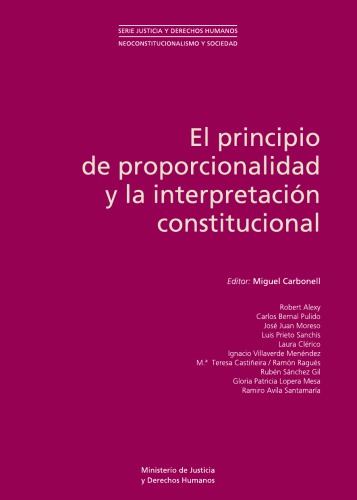 SERIE JUSTICIA Y DERECHOS HUMANOS
NEOCONSTITUCIONALISMO Y SOCIEDAD

El principio de proporcionalidad y la interpretación constitucional

Editor: Miguel Carbonell

Robert Alexy
Carlos Bernal Pulido
José Juan Moreso
Luis Prieto Sanchís
Laura Clérico
Ignacio Villaverde Menéndez
M.ª Teresa Castiñeira / Ramón Ragués
Rubén Sánchez Gil
Gloria Patricia Lopera Mesa
Ramiro Avila Santamaría

Ministerio de Justicia
y Derechos Humanos